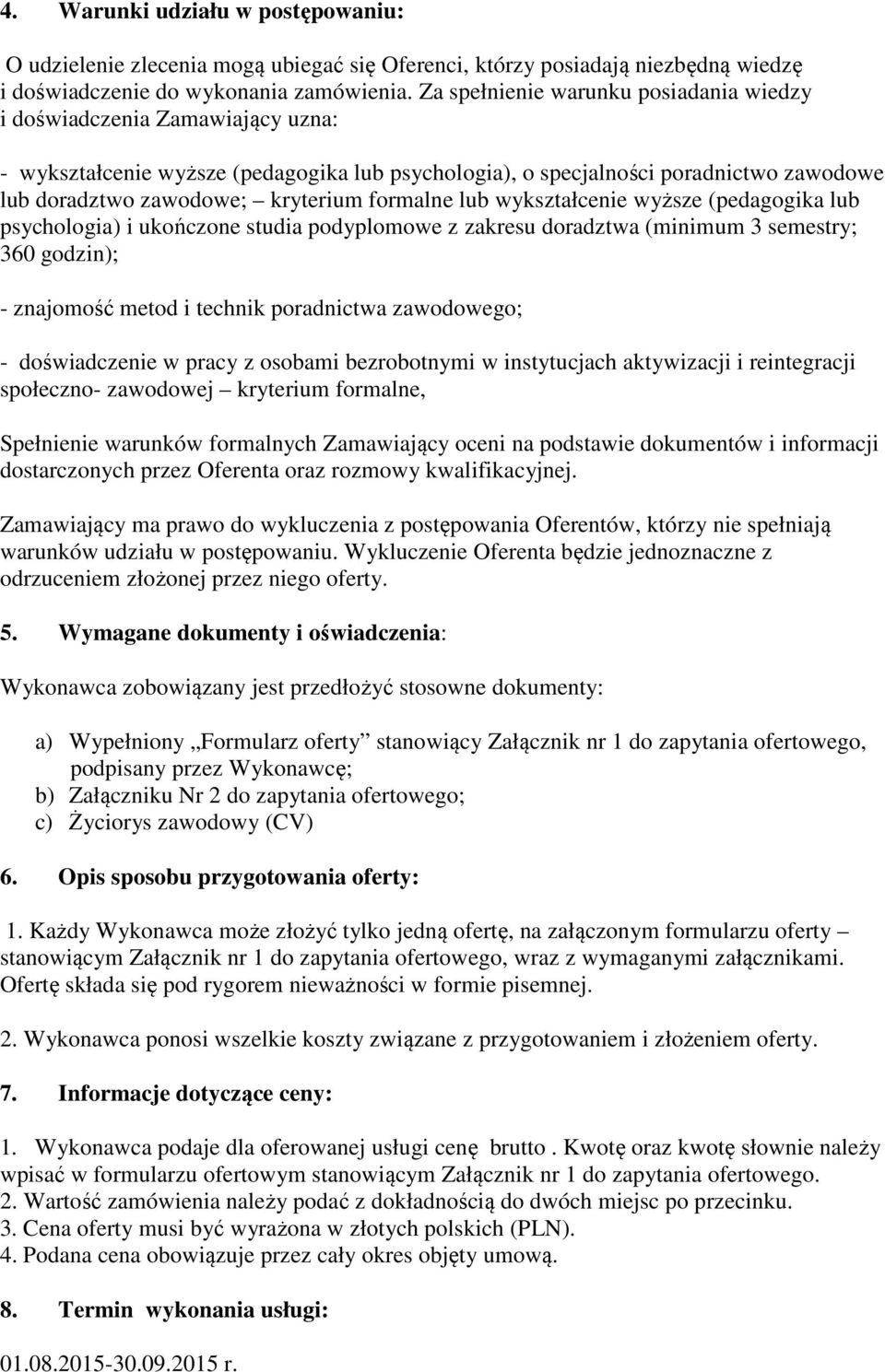 4. Warunki udziału w postępowaniu:

O udzielenie zlecenia mogą ubiegać się Oferenci, którzy posiadają niezbędną wiedzę i doświadczenie do wykonania zamówienia. Za spełnienie warunku posiadania wiedzy i doświadczenia Zamawiający uzna:

- wykształcenie wyższe (pedagogika lub psychologia), o specjalności poradnictwo zawodowe lub doradztwo zawodowe; – kryterium formalne lub wykształcenie wyższe (pedagogika lub psychologia) i ukończone studia podyplomowe z zakresu doradztwa (minimum 3 semestry; 360 godzin);

- znajomość metod i technik poradnictwa zawodowego;

- doświadczenie w pracy z osobami bezrobotnymi w instytucjach aktywizacji i reintegracji społeczno- zawodowej – kryterium formalne,

Spełnienie warunków formalnych Zamawiający oceni na podstawie dokumentów i informacji dostarczonych przez Oferenta oraz rozmowy kwalifikacyjnej.

Zamawiający ma prawo do wykluczenia z postępowania Oferentów, którzy nie spełniają warunków udziału w postępowaniu. Wykluczenie Oferenta będzie jednoznaczne z odrzuceniem złożonej przez niego oferty.

5. Wymagane dokumenty i oświadczenia:

Wykonawca zobowiązany jest przedłożyć stosowne dokumenty:

a) Wypełniony „Formularz oferty” stanowiący Załącznik nr 1 do zapytania ofertowego, podpisany przez Wykonawcę;
b) Załączniku Nr 2 do zapytania ofertowego;
c) Życiorys zawodowy (CV)

6. Opis sposobu przygotowania oferty:

1. Każdy Wykonawca może złożyć tylko jedną ofertę, na załączonym formularzu oferty – stanowiącym Załącznik nr 1 do zapytania ofertowego, wraz z wymaganymi załącznikami. Ofertę składa się pod rygorem nieważności w formie pisemnej.

2. Wykonawca ponosi wszelkie koszty związane z przygotowaniem i złożeniem oferty.

7. Informacje dotyczące ceny:

1. Wykonawca podaje dla oferowanej usługi cenę brutto . Kwotę oraz kwotę słownie należy wpisać w formularzu ofertowym stanowiącym Załącznik nr 1 do zapytania ofertowego.
2. Wartość zamówienia należy podać z dokładnością do dwóch miejsc po przecinku.
3. Cena oferty musi być wyrażona w złotych polskich (PLN).
4. Podana cena obowiązuje przez cały okres objęty umową.

8. Termin wykonania usługi:

01.08.2015-30.09.2015 r.